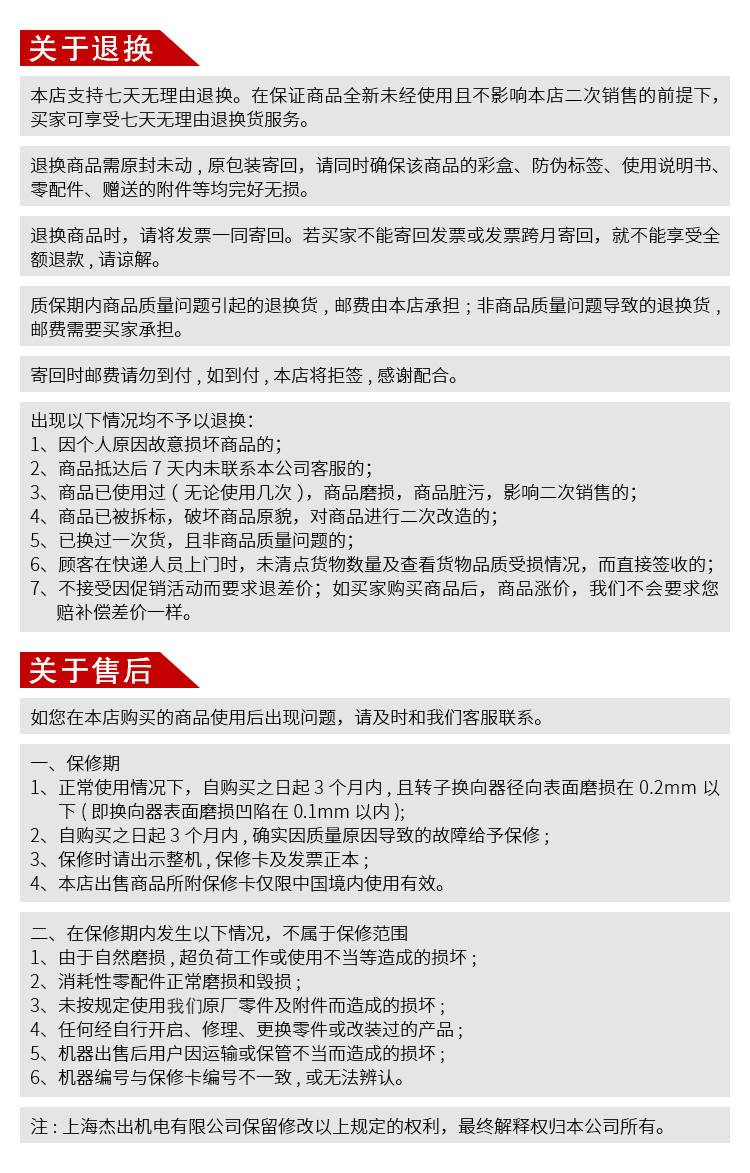 关于退换

本店支持七天无理由退换。在保证商品全新未经使用且不影响本店二次销售的前提下，买家可享受七天无理由退换货服务。

退换商品需原封未动，原包装寄回，请同时确保该商品的彩盒、防伪标签、使用说明书、零配件、赠送的附件等均完好无损。

退换商品时，请将发票一同寄回。若买家不能寄回发票或发票跨月寄回，就不能享受全额退款，请谅解。

质保期内商品质量问题引起的退换货，邮费由本店承担；非商品质量问题导致的退换货，邮费需要买家承担。

寄回时邮费请勿到付，如到付，本店将拒签，感谢配合。

出现以下情况均不予以退换：
1、因个人原因故意损坏商品的；
2、商品抵达后 7 天内未联系本公司客服的；
3、商品已使用过（无论使用几次），商品磨损，商品脏污，影响二次销售的；
4、商品已被拆标，破坏商品原貌，对商品进行二次改造的；
5、已换过一次货，且非商品质量问题的；
6、顾客在快递人员上门时，未清点货物数量及查看货物品质受损情况，而直接签收的；
7、不接受因促销活动而要求退差价；如买家购买商品后，商品涨价，我们不会要求您赔补偿差价一样。

关于售后

如您在本店购买的商品使用后出现问题，请及时和我们客服联系。

一、保修期
1、正常使用情况下，自购买之日起 3 个月内，且转子换向器径向表面磨损在 0.2mm 以下（即换向器表面磨损凹陷在 0.1mm 以内）；
2、自购买之日起 3 个月内，确实因质量原因导致的故障给予保修；
3、保修时请出示整机，保修卡及发票正本；
4、本店出售商品所附保修卡仅限中国境内使用有效。

二、在保修期内发生以下情况，不属于保修范围
1、由于自然磨损，超负荷工作或使用不当等造成的损坏；
2、消耗性零配件正常磨损和毁损；
3、未按规定使用我们原厂零件及附件而造成的损坏；
4、任何经自行开启、修理、更换零件或改装过的产品；
5、机器出售后用户因运输或保管不当而造成的损坏；
6、机器编号与保修卡编号不一致，或无法辨认。

注：上海杰出机电有限公司保留修改以上规定的权利，最终解释权归本公司所有。